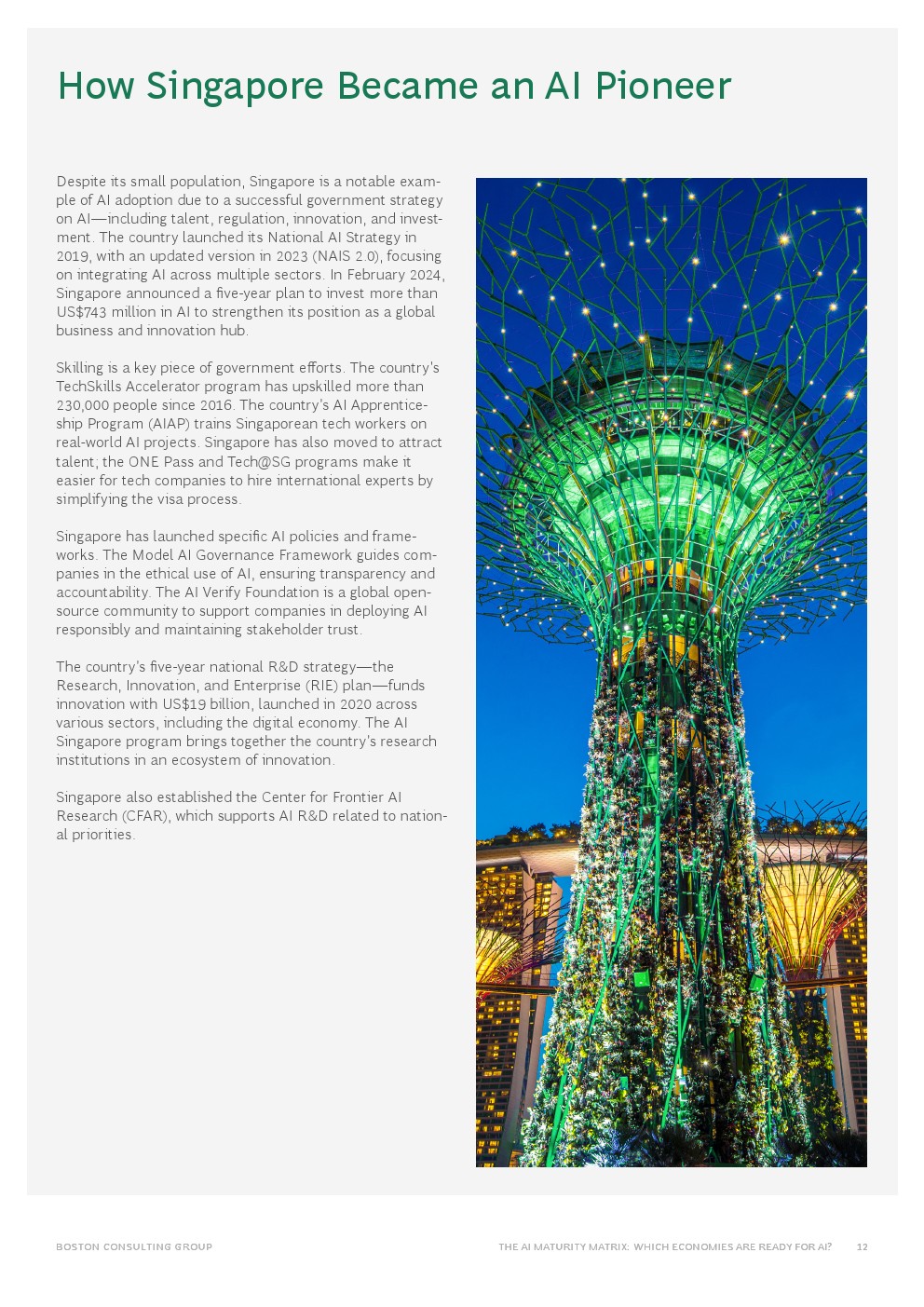 How Singapore Became an AI Pioneer

Despite its small population, Singapore is a notable example of AI adoption due to a successful government strategy on AI—including talent, regulation, innovation, and investment. The country launched its National AI Strategy in 2019, with an updated version in 2023 (NAIS 2.0), focusing on integrating AI across multiple sectors. In February 2024, Singapore announced a five-year plan to invest more than US$743 million in AI to strengthen its position as a global business and innovation hub.

Skilling is a key piece of government efforts. The country's TechSkills Accelerator program has upskilled more than 230,000 people since 2016. The country's AI Apprenticeship Program (AIAP) trains Singaporean tech workers on real-world AI projects. Singapore has also moved to attract talent; the ONE Pass and Tech@SG programs make it easier for tech companies to hire international experts by simplifying the visa process.

Singapore has launched specific AI policies and frameworks. The Model AI Governance Framework guides companies in the ethical use of AI, ensuring transparency and accountability. The AI Verify Foundation is a global open-source community to support companies in deploying AI responsibly and maintaining stakeholder trust.

The country's five-year national R&D strategy—the Research, Innovation, and Enterprise (RIE) plan—funds innovation with US$19 billion, launched in 2020 across various sectors, including the digital economy. The AI Singapore program brings together the country's research institutions in an ecosystem of innovation.

Singapore also established the Center for Frontier AI Research (CFAR), which supports AI R&D related to national priorities.

BOSTON CONSULTING GROUP

THE AI MATURITY MATRIX: WHICH ECONOMIES ARE READY FOR AI? 12